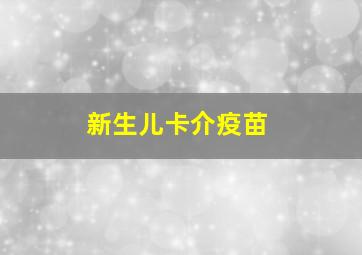 新生儿卡介疫苗